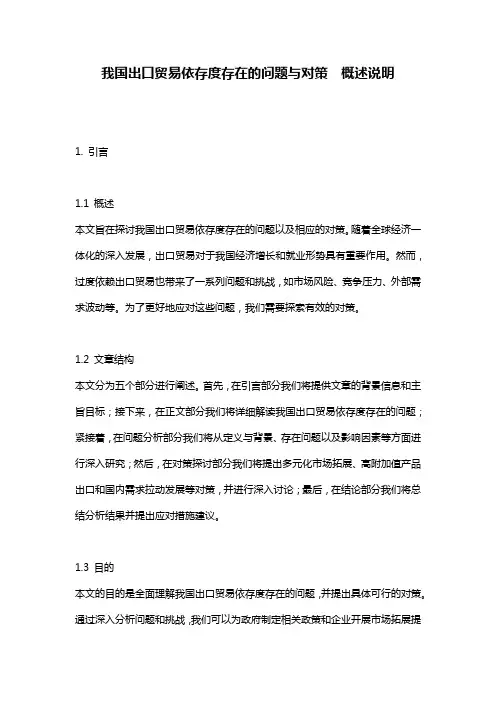 我国出口贸易依存度存在的问题与对策 概述说明

1. 引言

1.1 概述
本文旨在探讨我国出口贸易依存度存在的问题以及相应的对策。随着全球经济一体化的深入发展，出口贸易对于我国经济增长和就业形势具有重要作用。然而，过度依赖出口贸易也带来了一系列问题和挑战，如市场风险、竞争压力、外部需求波动等。为了更好地应对这些问题，我们需要探索有效的对策。

1.2 文章结构
本文分为五个部分进行阐述。首先，在引言部分我们将提供文章的背景信息和主旨目标；接下来，在正文部分我们将详细解读我国出口贸易依存度存在的问题；紧接着，在问题分析部分我们将从定义与背景、存在问题以及影响因素等方面进行深入研究；然后，在对策探讨部分我们将提出多元化市场拓展、高附加值产品出口和国内需求拉动发展等对策，并进行深入讨论；最后，在结论部分我们将总结分析结果并提出应对措施建议。

1.3 目的
本文的目的是全面理解我国出口贸易依存度存在的问题，并提出具体可行的对策。通过深入分析问题和挑战，我们可以为政府制定相关政策和企业开展市场拓展提